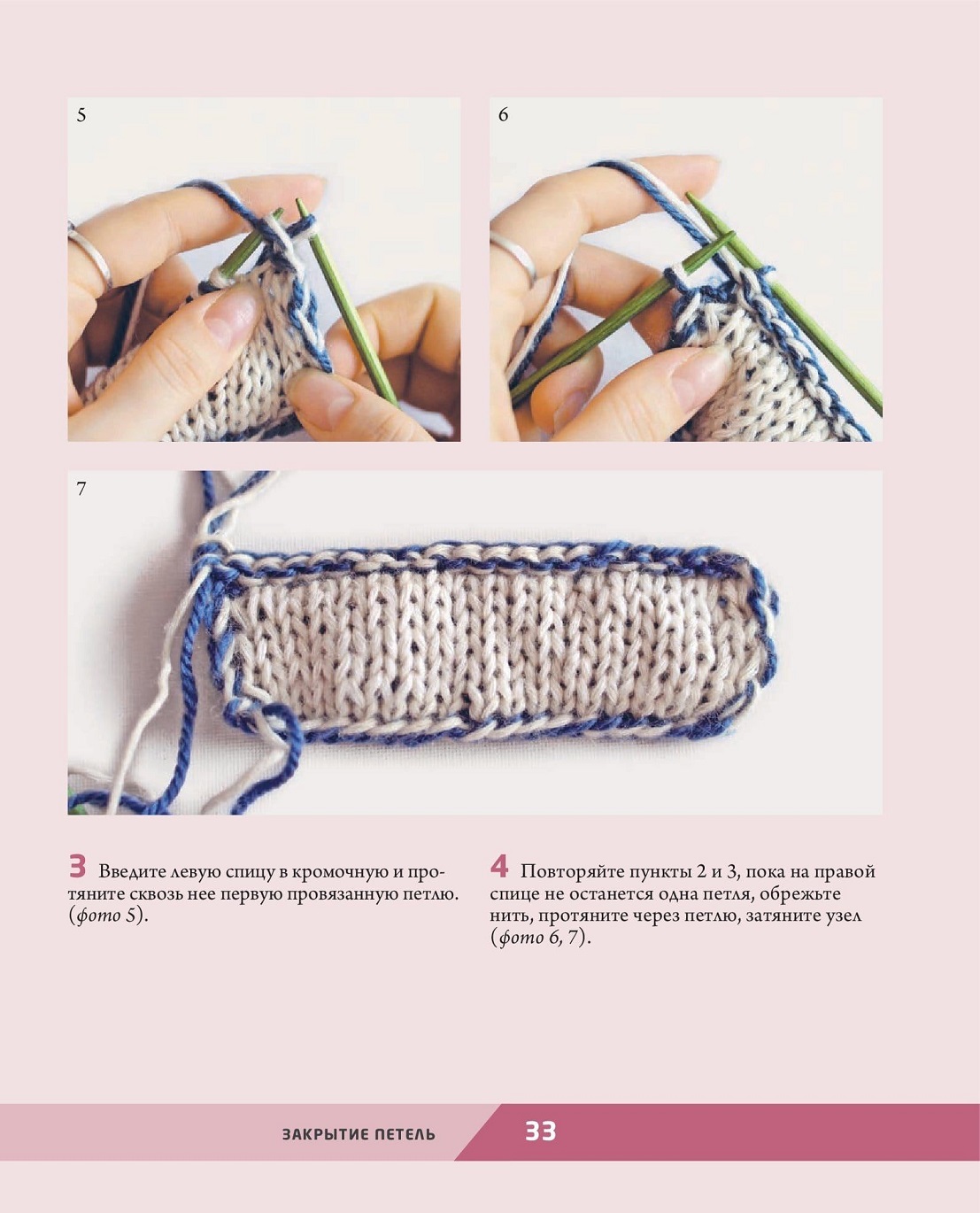 5

6

7

3 Введите левую спицу в кромочную и протяните сквозь нее первую провязанную петлю. (фото 5).

4 Повторяйте пункты 2 и 3, пока на правой спице не останется одна петля, обрежьте нить, протяните через петлю, затяните узел (фото 6, 7).

ЗАКРЫТИЕ ПЕТЕЛЬ 33